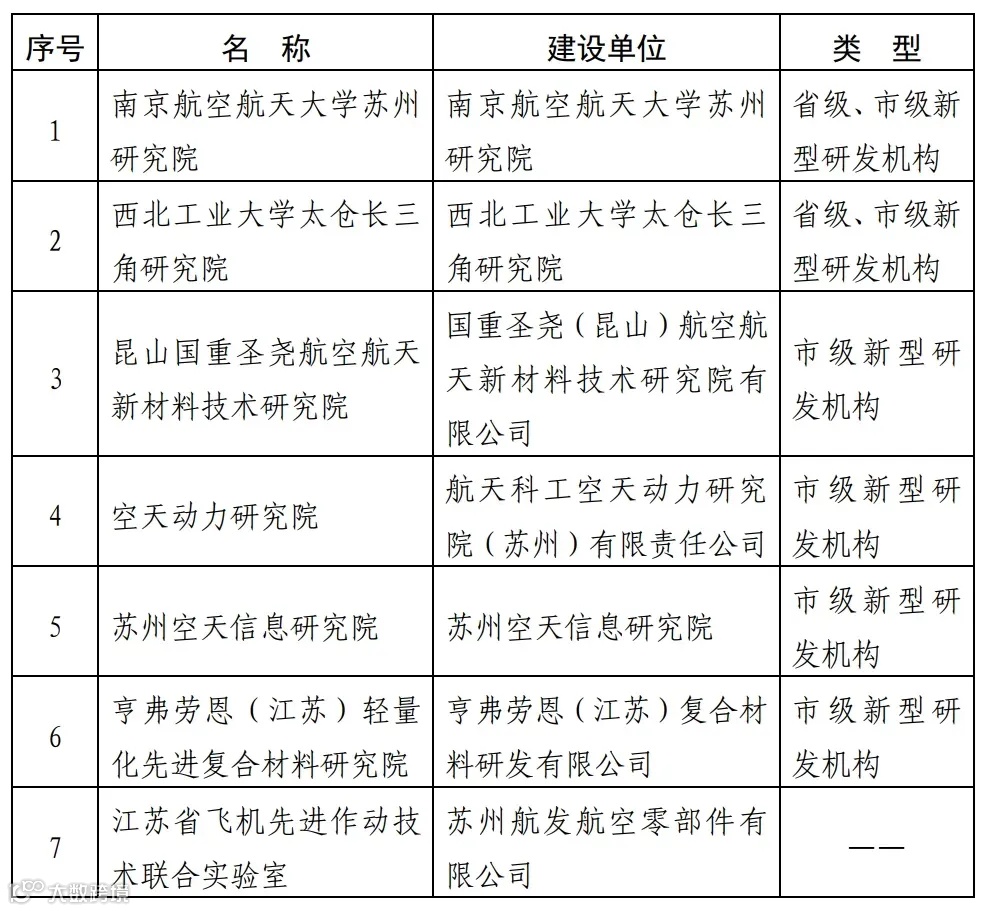 | 序号 | 名 称 | 建设单位 | 类 型 |
|---|---|---|---|
| 1 | 南京航空航天大学苏州研究院 | 南京航空航天大学苏州研究院 | 省级、市级新型研发机构 |
| 2 | 西北工业大学太仓长三角研究院 | 西北工业大学太仓长三角研究院 | 省级、市级新型研发机构 |
| 3 | 昆山国重圣尧航空航天新材料技术研究院 | 国重圣尧（昆山）航空航天新材料技术研究院有限公司 | 市级新型研发机构 |
| 4 | 空天动力研究院 | 航天科工空天动力研究院（苏州）有限责任公司 | 市级新型研发机构 |
| 5 | 苏州空天信息研究院 | 苏州空天信息研究院 | 市级新型研发机构 |
| 6 | 亨弗劳恩（江苏）轻量化先进复合材料研究院 | 亨弗劳恩（江苏）复合材料研发有限公司 | 市级新型研发机构 |
| 7 | 江苏省飞机先进作动技术联合实验室 | 苏州航发航空零部件有限公司 | —— |

大数跨境